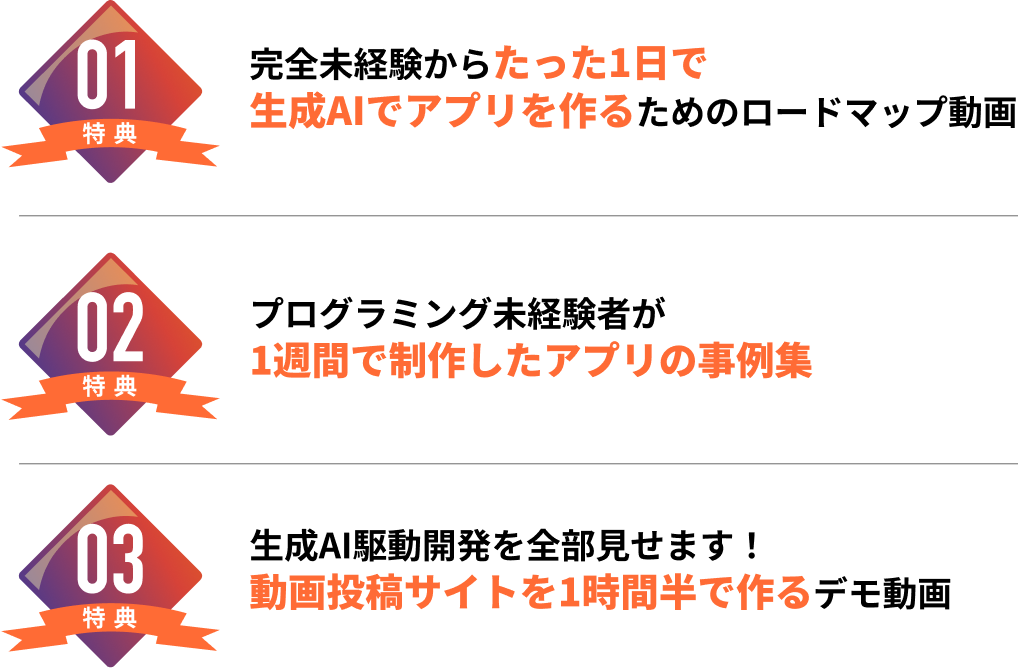 01
特典

完全未経験からたった1日で
生成AIでアプリを作るためのロードマップ動画

02
特典

プログラミング未経験者が
1週間で制作したアプリの事例集

03
特典

生成AI駆動開発を全部見せます！
動画投稿サイトを1時間半で作るデモ動画